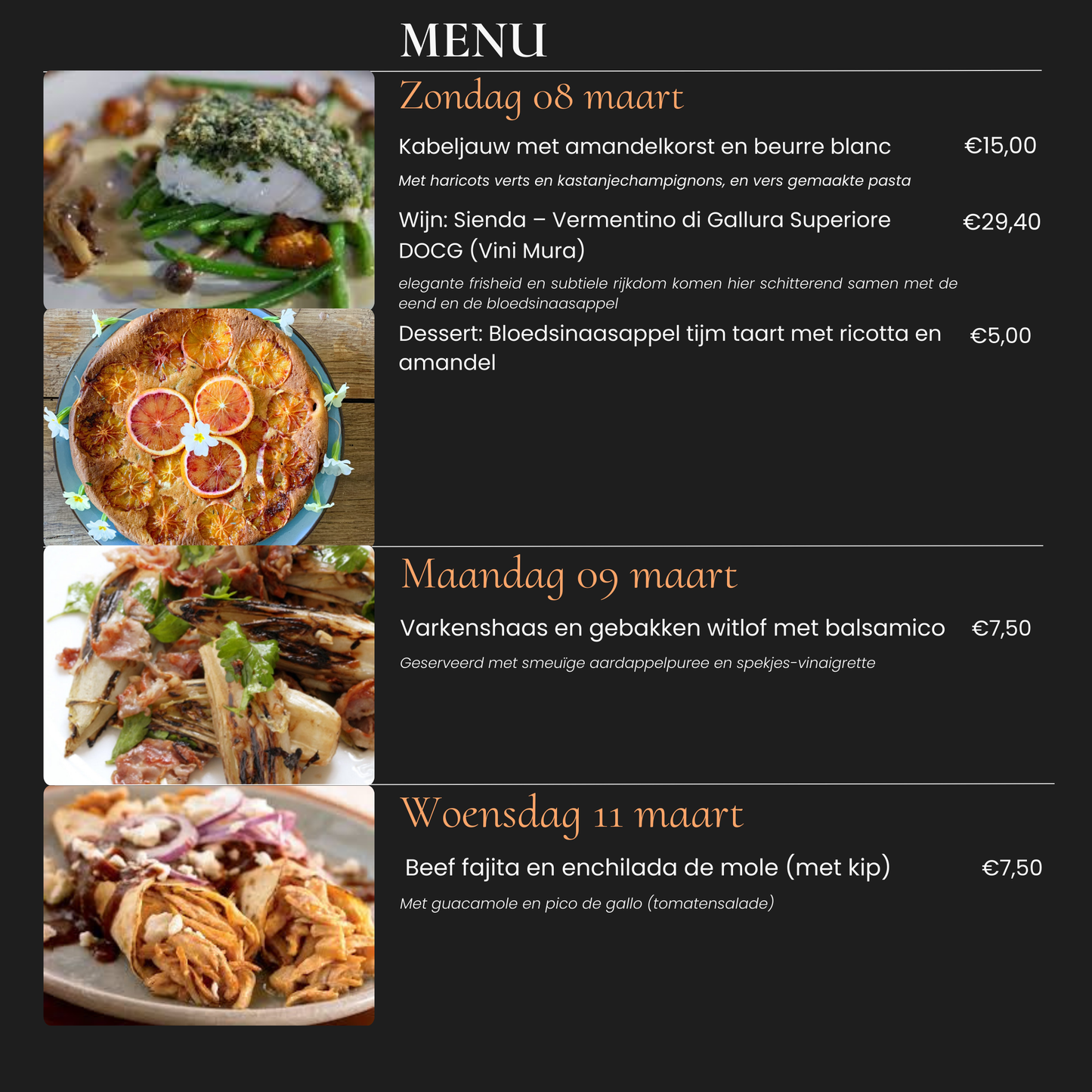 MENU

Zondag 08 maart

Kabeljauw met amandelkorst en beurre blanc €15,00

Met haricots verts en kastanjechampignons, en vers gemaakte pasta

Wijn: Sienda – Vermentino di Gallura Superiore DOCG (Vini Mura) €29,40

elegante frisheid en subtiele rijkdom komen hier schitterend samen met de eend en de bloedsinaasappel

Dessert: Bloedsinaasappel tijm taart met ricotta en amandel €5,00

Maandag 09 maart

Varkenshaas en gebakken witlof met balsamico €7,50

Geserveerd met smeuïge aardappelpuree en spekjes-vinaigrette

Woensdag 11 maart

Beef fajita en enchilada de mole (met kip) €7,50

Met guacamole en pico de gallo (tomatensalade)